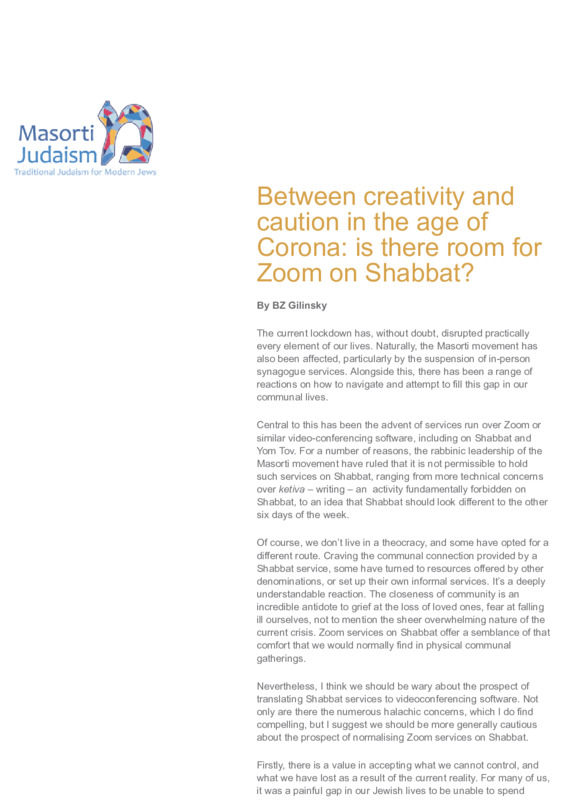 Masorti Judaism
Traditional Judaism for Modern Jews

Between creativity and caution in the age of Corona: is there room for Zoom on Shabbat?

By BZ Gilinsky

The current lockdown has, without doubt, disrupted practically every element of our lives. Naturally, the Masorti movement has also been affected, particularly by the suspension of in-person synagogue services. Alongside this, there has been a range of reactions on how to navigate and attempt to fill this gap in our communal lives.

Central to this has been the advent of services run over Zoom or similar video-conferencing software, including on Shabbat and Yom Tov. For a number of reasons, the rabbinic leadership of the Masorti movement have ruled that it is not permissible to hold such services on Shabbat, ranging from more technical concerns over ketiva – writing – an activity fundamentally forbidden on Shabbat, to an idea that Shabbat should look different to the other six days of the week.

Of course, we don't live in a theocracy, and some have opted for a different route. Craving the communal connection provided by a Shabbat service, some have turned to resources offered by other denominations, or set up their own informal services. It's a deeply understandable reaction. The closeness of community is an incredible antidote to grief at the loss of loved ones, fear at falling ill ourselves, not to mention the sheer overwhelming nature of the current crisis. Zoom services on Shabbat offer a semblance of that comfort that we would normally find in physical communal gatherings.

Nevertheless, I think we should be wary about the prospect of translating Shabbat services to videoconferencing software. Not only are there the numerous halachic concerns, which I do find compelling, but I suggest we should be more generally cautious about the prospect of normalising Zoom services on Shabbat.

Firstly, there is a value in accepting what we cannot control, and what we have lost as a result of the current reality. For many of us, it was a painful gap in our Jewish lives to be unable to spend